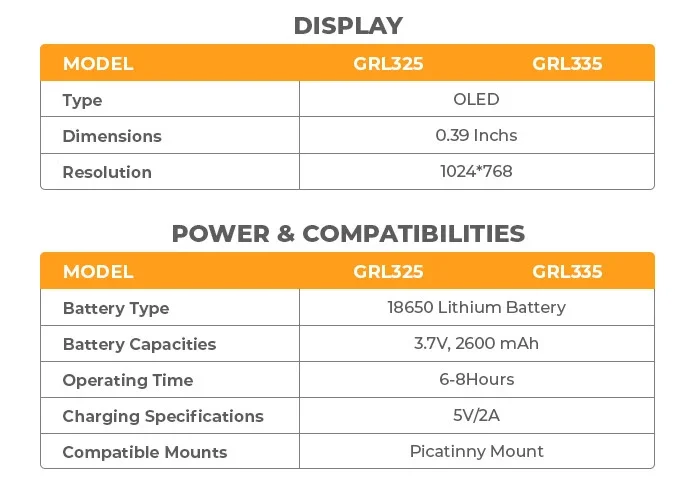 DISPLAY

| MODEL | GRL325 | GRL335 |
|---|---|---|
| Type | OLED | |
| Dimensions | 0.39 Inchs | |
| Resolution | 1024*768 | |

POWER & COMPATIBILITIES

| MODEL | GRL325 | GRL335 |
|---|---|---|
| Battery Type | 18650 Lithium Battery | |
| Battery Capacities | 3.7V, 2600 mAh | |
| Operating Time | 6-8Hours | |
| Charging Specifications | 5V/2A | |
| Compatible Mounts | Picatinny Mount | |